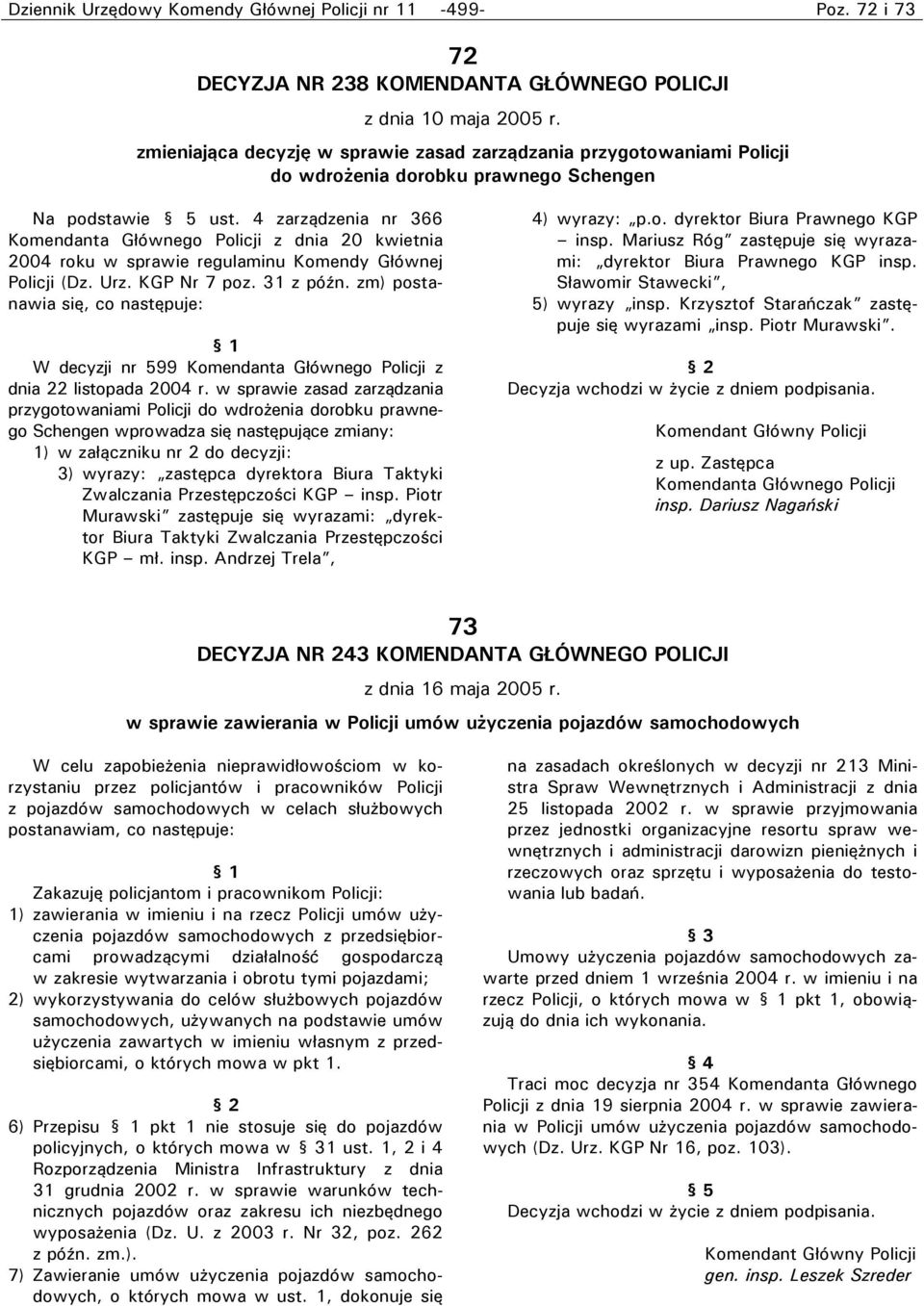 Dziennik Urzędowy Komendy Głównej Policji nr 11 -499- Poz. 72 i 73

72

DECYZJA NR 238 KOMENDANTA GŁÓWNEGO POLICJI

z dnia 10 maja 2005 r.

zmieniająca decyzję w sprawie zasad zarządzania przygotowaniami Policji do wdrożenia dorobku prawnego Schengen

Na podstawie § 5 ust. 4 zarządzenia nr 366 Komendanta Głównego Policji z dnia 20 kwietnia 2004 roku w sprawie regulaminu Komendy Głównej Policji (Dz. Urz. KGP Nr 7 poz. 31 z późn. zm) postanawia się, co następuje:

§ 1

W decyzji nr 599 Komendanta Głównego Policji z dnia 22 listopada 2004 r. w sprawie zasad zarządzania przygotowaniami Policji do wdrożenia dorobku prawnego Schengen wprowadza się następujące zmiany:

1) w załączniku nr 2 do decyzji:

3) wyrazy: „zastępca dyrektora Biura Taktyki Zwalczania Przestępczości KGP – insp. Piotr Murawski” zastępuje się wyrazami: „dyrektor Biura Taktyki Zwalczania Przestępczości KGP – mł. insp. Andrzej Trela”,

4) wyrazy: „p.o. dyrektor Biura Prawnego KGP – insp. Mariusz Róg” zastępuje się wyrazami: „dyrektor Biura Prawnego KGP insp. Sławomir Stawecki”,

5) wyrazy „insp. Krzysztof Starańczak” zastępuje się wyrazami „insp. Piotr Murawski”.

§ 2

Decyzja wchodzi w życie z dniem podpisania.

Komendant Główny Policji

z up. Zastępca
Komendanta Głównego Policji
insp. Dariusz Nagański

73

DECYZJA NR 243 KOMENDANTA GŁÓWNEGO POLICJI

z dnia 16 maja 2005 r.

w sprawie zawierania w Policji umów użyczenia pojazdów samochodowych

W celu zapobieżenia nieprawidłowościom w korzystaniu przez policjantów i pracowników Policji z pojazdów samochodowych w celach służbowych postanawiam, co następuje:

§ 1

Zakazuję policjantom i pracownikom Policji:

1) zawierania w imieniu i na rzecz Policji umów użyczenia pojazdów samochodowych z przedsiębiorcami prowadzącymi działalność gospodarczą w zakresie wytwarzania i obrotu tymi pojazdami;

2) wykorzystywania do celów służbowych pojazdów samochodowych, używanych na podstawie umów użyczenia zawartych w imieniu własnym z przedsiębiorcami, o których mowa w pkt 1.

§ 2

6) Przepisu § 1 pkt 1 nie stosuje się do pojazdów policyjnych, o których mowa w § 31 ust. 1, 2 i 4 Rozporządzenia Ministra Infrastruktury z dnia 31 grudnia 2002 r. w sprawie warunków technicznych pojazdów oraz zakresu ich niezbędnego wyposażenia (Dz. U. z 2003 r. Nr 32, poz. 262 z późn. zm.).

7) Zawieranie umów użyczenia pojazdów samochodowych, o których mowa w ust. 1, dokonuje się na zasadach określonych w decyzji nr 213 Ministra Spraw Wewnętrznych i Administracji z dnia 25 listopada 2002 r. w sprawie przyjmowania przez jednostki organizacyjne resortu spraw wewnętrznych i administracji darowizn pieniężnych i rzeczowych oraz sprzętu i wyposażenia do testowania lub badań.

§ 3

Umowy użyczenia pojazdów samochodowych zawarte przed dniem 1 września 2004 r. w imieniu i na rzecz Policji, o których mowa w § 1 pkt 1, obowiązują do dnia ich wykonania.

§ 4

Traci moc decyzja nr 354 Komendanta Głównego Policji z dnia 19 sierpnia 2004 r. w sprawie zawierania w Policji umów użyczenia pojazdów samochodowych (Dz. Urz. KGP Nr 16, poz. 103).

§ 5

Decyzja wchodzi w życie z dniem podpisania.

Komendant Główny Policji
gen. insp. Leszek Szreder